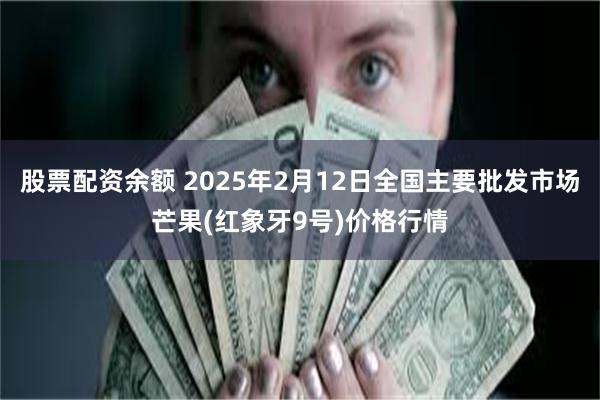 股票配资余额 2025年2月12日全国主要批发市场芒果(红象牙9号)价格行情